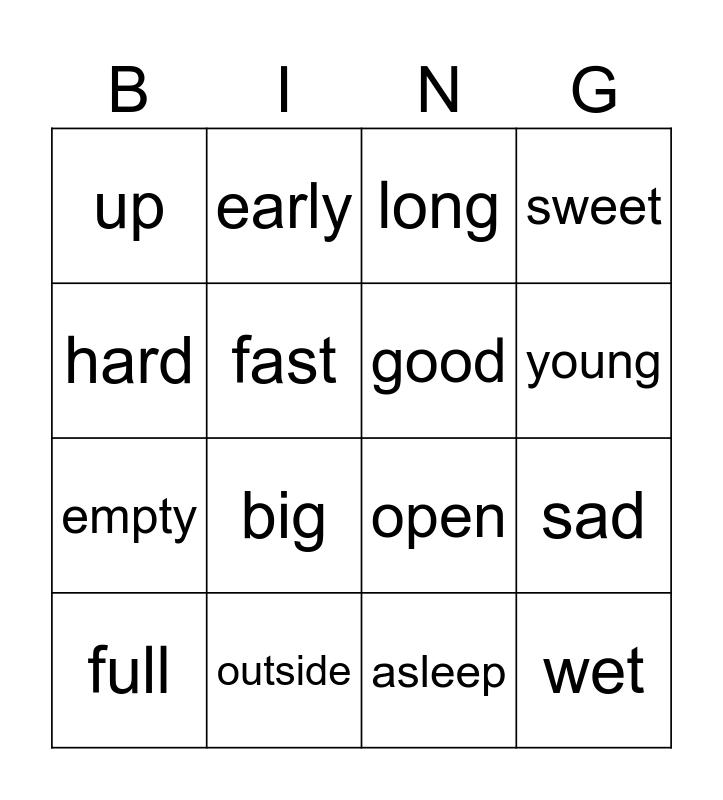 | B | I | N | G |
|---|---|---|---|
| up | early | long | sweet |
| hard | fast | good | young |
| empty | big | open | sad |
| full | outside | asleep | wet |